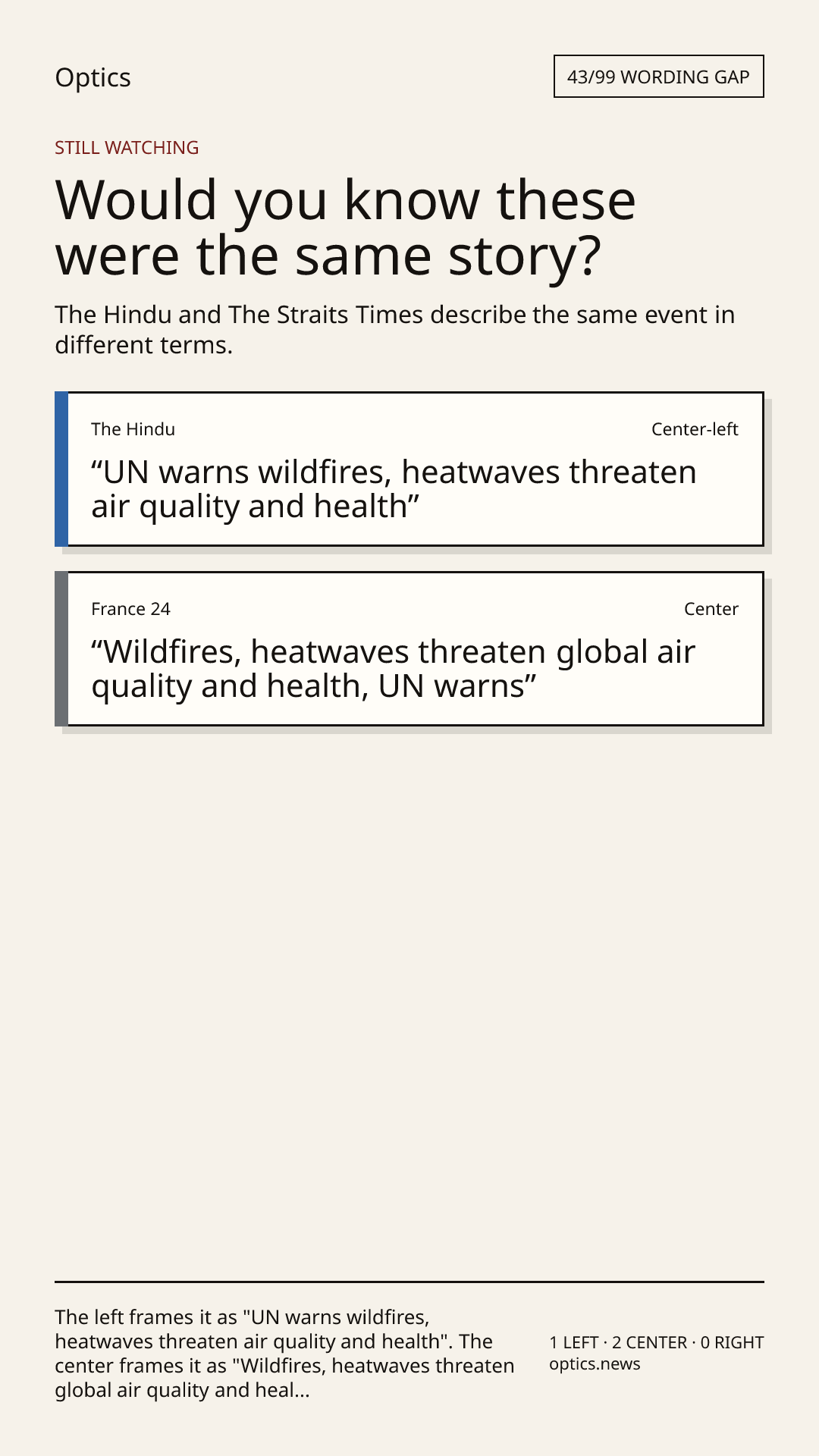 Optics

43/99 WORDING GAP

STILL WATCHING

Would you know these were the same story?

The Hindu and The Straits Times describe the same event in different terms.

The Hindu

Center-left

"UN warns wildfires, heatwaves threaten air quality and health"

France 24

Center

"Wildfires, heatwaves threaten global air quality and health, UN warns"

The left frames it as "UN warns wildfires, heatwaves threaten air quality and health". The center frames it as "Wildfires, heatwaves threaten global air quality and heal...

1 LEFT · 2 CENTER · 0 RIGHT
optics.news